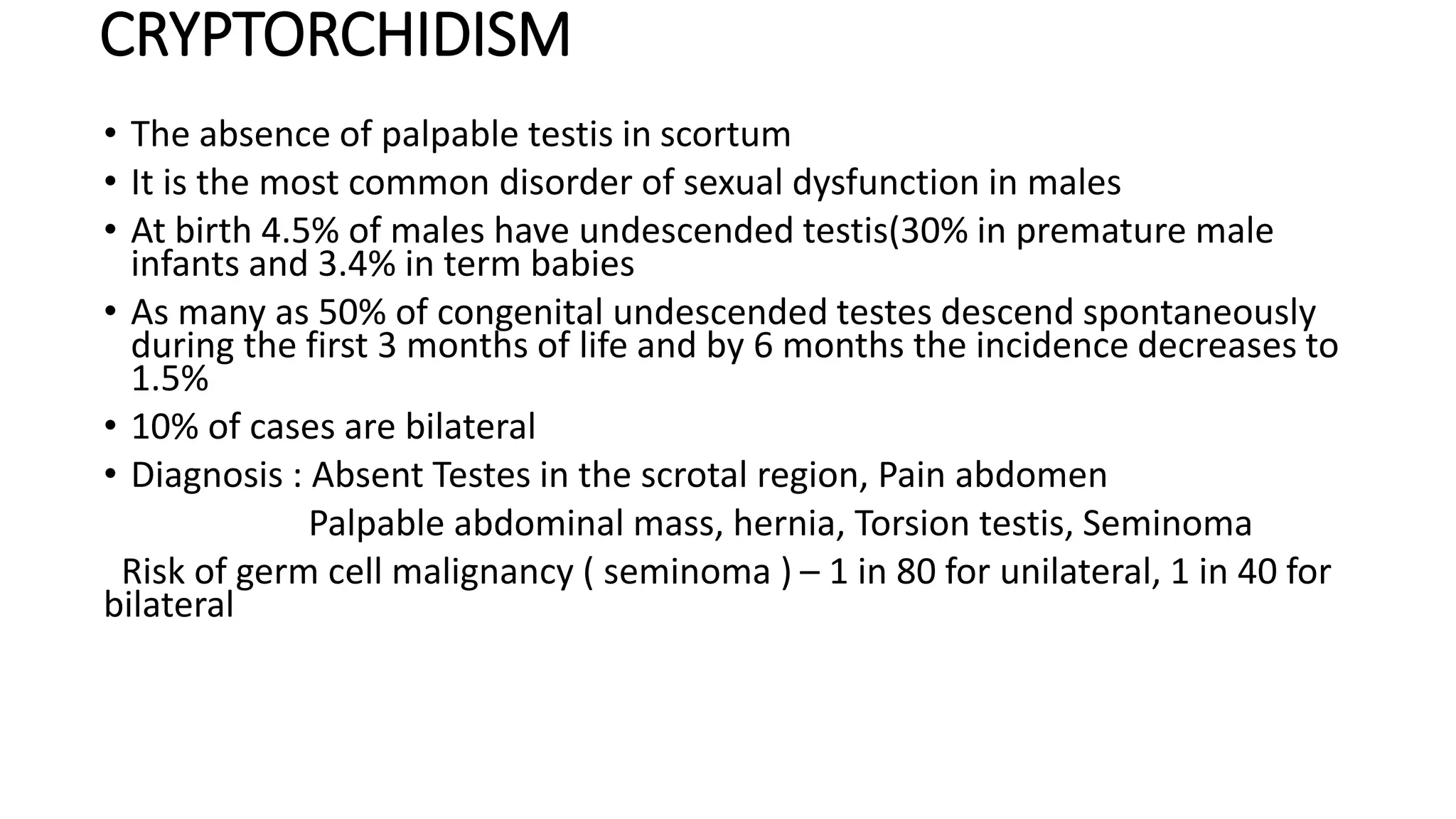 CRYPTORCHIDISM

• The absence of palpable testis in scortum
• It is the most common disorder of sexual dysfunction in males
• At birth 4.5% of males have undescended testis(30% in premature male infants and 3.4% in term babies
• As many as 50% of congenital undescended testes descend spontaneously during the first 3 months of life and by 6 months the incidence decreases to 1.5%
• 10% of cases are bilateral
• Diagnosis : Absent Testes in the scrotal region, Pain abdomen
Palpable abdominal mass, hernia, Torsion testis, Seminoma

Risk of germ cell malignancy ( seminoma ) – 1 in 80 for unilateral, 1 in 40 for bilateral